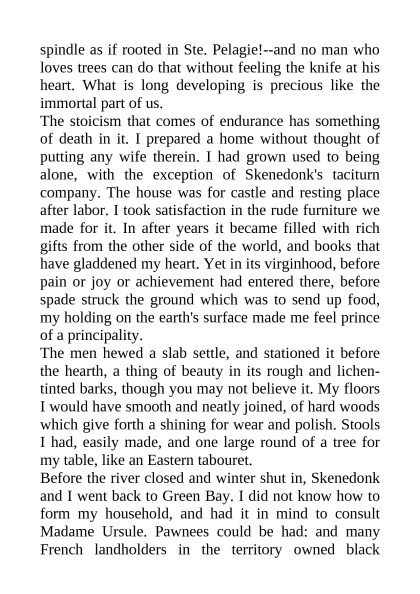 spindle as if rooted in Ste. Pelagie!--and no man who loves trees can do that without feeling the knife at his heart. What is long developing is precious like the immortal part of us.

The stoicism that comes of endurance has something of death in it. I prepared a home without thought of putting any wife therein. I had grown used to being alone, with the exception of Skenedonk's taciturn company. The house was for castle and resting place after labor. I took satisfaction in the rude furniture we made for it. In after years it became filled with rich gifts from the other side of the world, and books that have gladdened my heart. Yet in its virginhood, before pain or joy or achievement had entered there, before spade struck the ground which was to send up food, my holding on the earth's surface made me feel prince of a principality.

The men hewed a slab settle, and stationed it before the hearth, a thing of beauty in its rough and lichen-tinted barks, though you may not believe it. My floors I would have smooth and neatly joined, of hard woods which give forth a shining for wear and polish. Stools I had, easily made, and one large round of a tree for my table, like an Eastern tabouret.

Before the river closed and winter shut in, Skenedonk and I went back to Green Bay. I did not know how to form my household, and had it in mind to consult Madame Ursule. Pawnees could be had: and many French landholders in the territory owned black